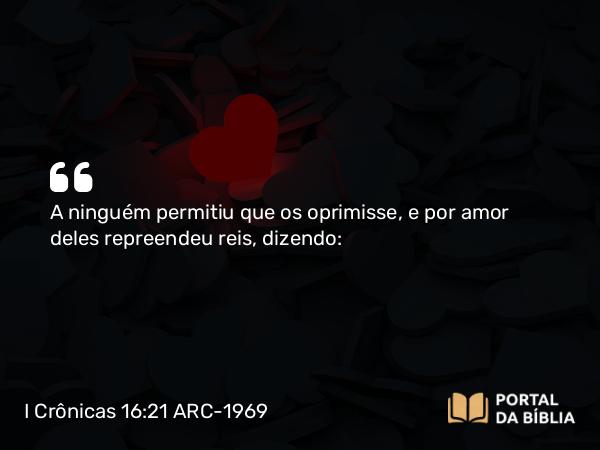 “

A ninguém permitiu que os oprimisse, e por amor deles repreendeu reis, dizendo:

I Crônicas 16:21 ARC-1969

PORTAL
DA BÍBLIA